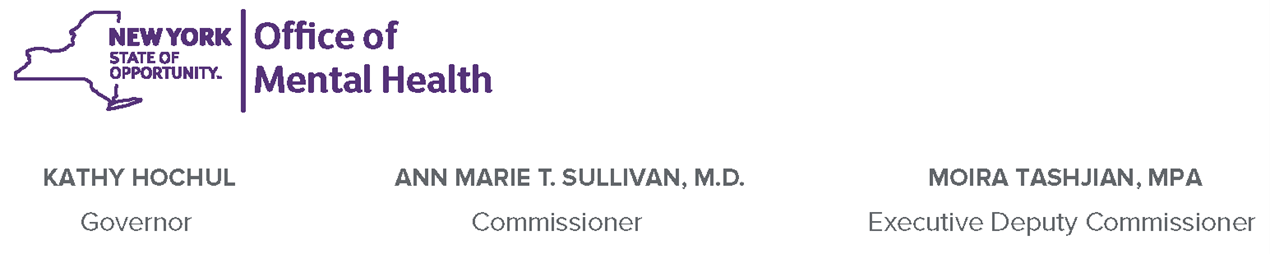 NEW YORK
STATE OF
OPPORTUNITY.

Office of
Mental Health

KATHY HOCHUL
Governor

ANN MARIE T. SULLIVAN, M.D.
Commissioner

MOIRA TASHJIAN, MPA
Executive Deputy Commissioner